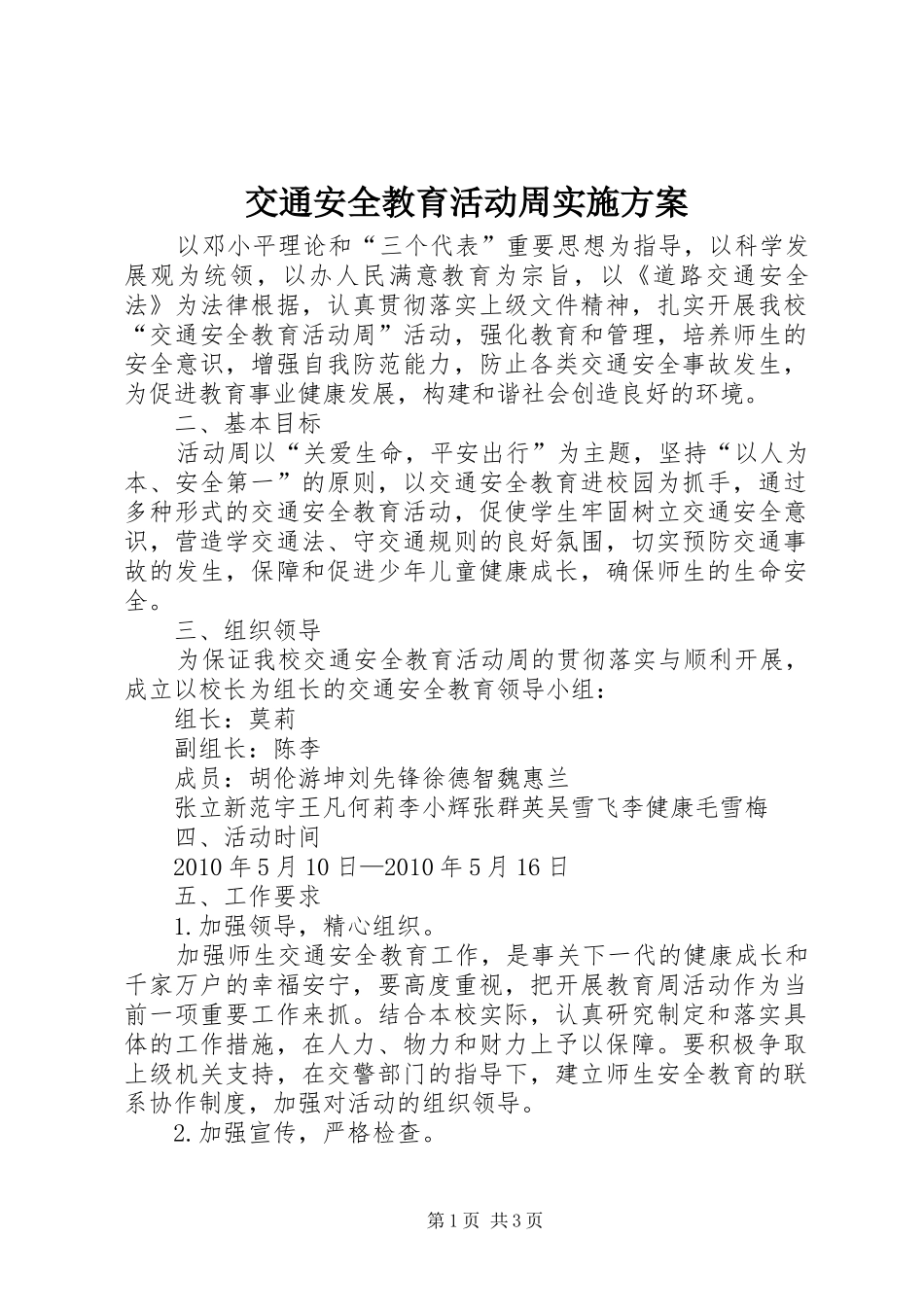 交通安全教育活动周实施方案

以邓小平理论和“三个代表”重要思想为指导，以科学发展观为统领，以办人民满意教育为宗旨，以《道路交通安全法》为法律根据，认真贯彻落实上级文件精神，扎实开展我校“交通安全教育活动周”活动，强化教育和管理，培养师生的安全意识，增强自我防范能力，防止各类交通安全事故发生，为促进教育事业健康发展，构建和谐社会创造良好的环境。

二、基本目标

活动周以“关爱生命，平安出行”为主题，坚持“以人为本、安全第一”的原则，以交通安全教育进校园为抓手，通过多种形式的交通安全教育活动，促使学生牢固树立交通安全意识，营造学交通法、守交通规则的良好氛围，切实预防交通事故的发生，保障和促进少年儿童健康成长，确保师生的生命安全。

三、组织领导

为保证我校交通安全教育活动周的贯彻落实与顺利开展，成立以校长为组长的交通安全教育领导小组：

组长：莫莉

副组长：陈李

成员：胡伦游坤刘先锋徐德智魏惠兰

张立新范宇王凡何莉李小辉张群英吴雪飞李健康毛雪梅

四、活动时间

2010年5月10日—2010年5月16日

五、工作要求

1.加强领导，精心组织。

加强师生交通安全教育工作，是事关下一代的健康成长和千家万户的幸福安宁，要高度重视，把开展教育周活动作为当前一项重要工作来抓。结合本校实际，认真研究制定和落实具体的工作措施，在人力、物力和财力上予以保障。要积极争取上级机关支持，在交警部门的指导下，建立师生安全教育的联系协作制度，加强对活动的组织领导。

2.加强宣传，严格检查。

第1页 共3页